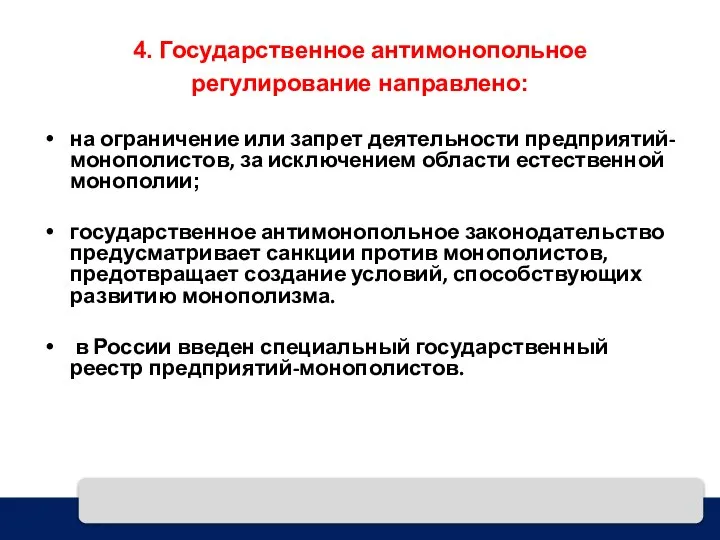 4. Государственное антимонопольное регулирование направлено:

• на ограничение или запрет деятельности предприятий-монополистов, за исключением области естественной монополии;

• государственное антимонопольное законодательство предусматривает санкции против монополистов, предотвращает создание условий, способствующих развитию монополизма.

• в России введен специальный государственный реестр предприятий-монополистов.